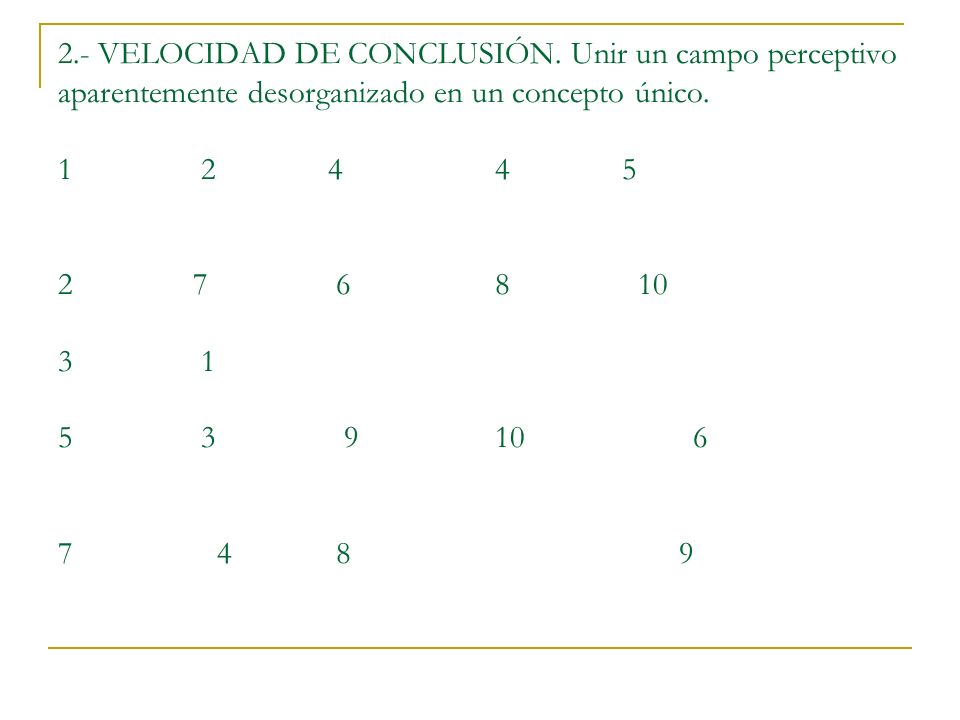 2.- VELOCIDAD DE CONCLUSIÓN. Unir un campo perceptivo aparentemente desorganizado en un concepto único.

1 2 4 4 5

2 7 6 8 10

3 1

5 3 9 10 6

7 4 8 9